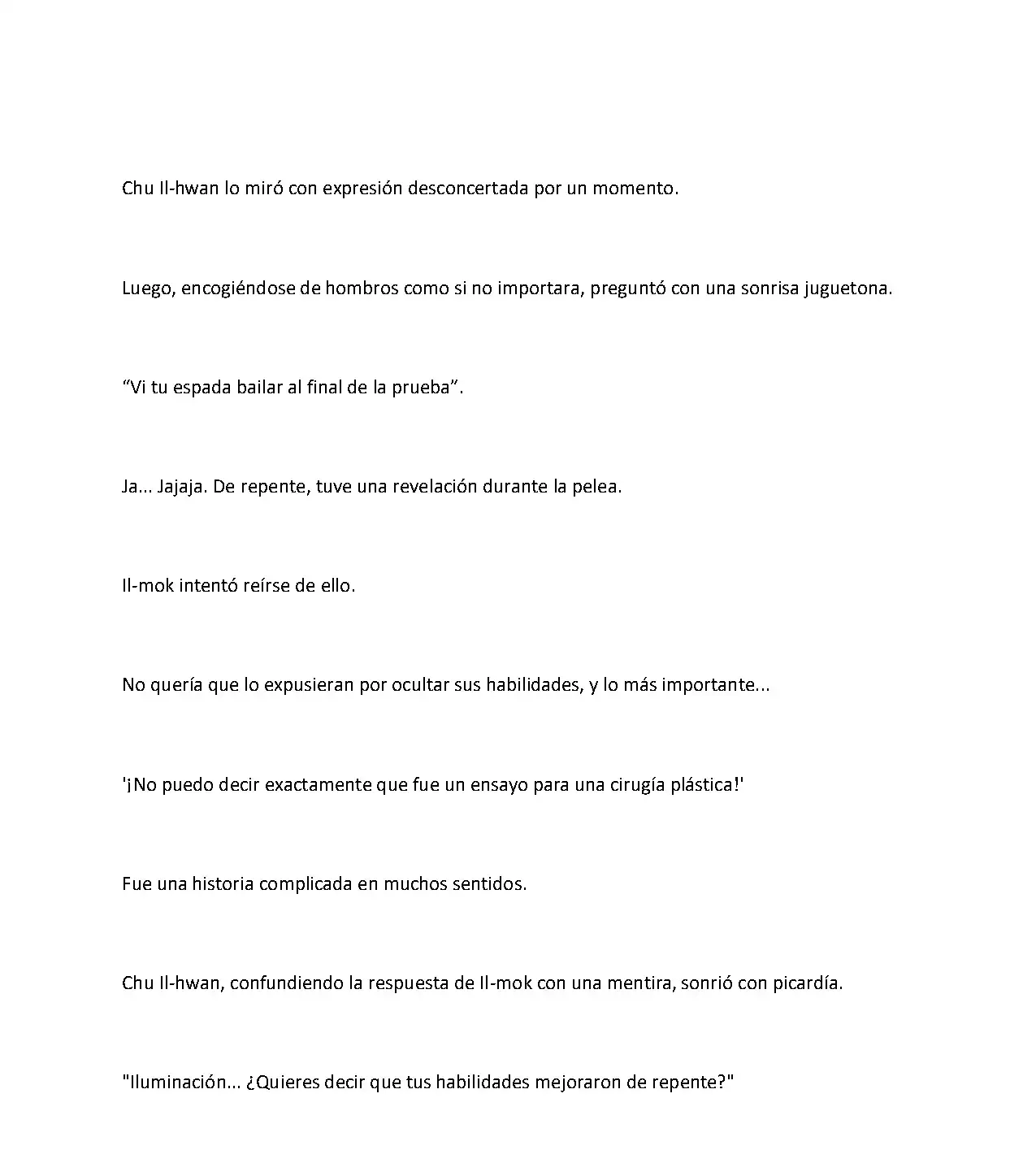 Chu Il-hwan lo miró con expresión desconcertada por un momento.

Luego, encogiéndose de hombros como si no importara, preguntó con una sonrisa juguetona.

"Vi tu espada bailar al final de la prueba".

Ja... Jajaja. De repente, tuve una revelación durante la pelea.

Il-mok intentó reírse de ello.

No quería que lo expusieran por ocultar sus habilidades, y lo más importante...

'¡No puedo decir exactamente que fue un ensayo para una cirugía plástica!'

Fue una historia complicada en muchos sentidos.

Chu Il-hwan, confundiendo la respuesta de Il-mok con una mentira, sonrió con picardía.

"Iluminación... ¿Quieres decir que tus habilidades mejoraron de repente?"